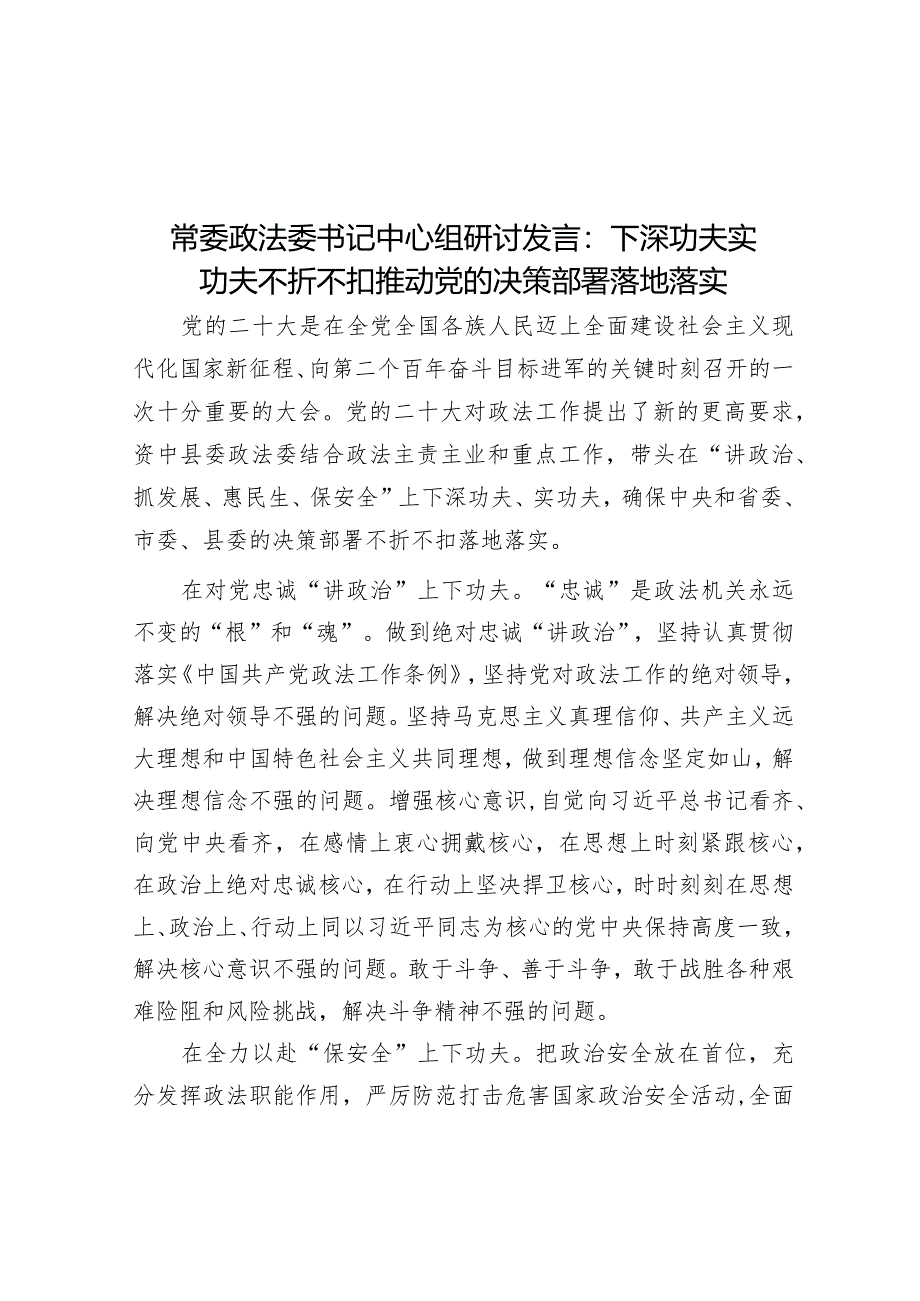 常委政法委书记中心组研讨发言：下深功夫实功夫不折不扣推动党的决策部署落地落实

党的二十大是在全党全国各族人民迈上全面建设社会主义现代化国家新征程、向第二个百年奋斗目标进军的关键时刻召开的一次十分重要的大会。党的二十大对政法工作提出了新的更高要求，资中县委政法委结合政法主责主业和重点工作，带头在“讲政治、抓发展、惠民生、保安全”上下深功夫、实功夫，确保中央和省委、市委、县委的决策部署不折不扣落地落实。

在对党忠诚“讲政治”上下功夫。“忠诚”是政法机关永远不变的“根”和“魂”。做到绝对忠诚“讲政治”，坚持认真贯彻落实《中国共产党政法工作条例》，坚持党对政法工作的绝对领导，解决绝对领导不强的问题。坚持马克思主义真理信仰、共产主义远大理想和中国特色社会主义共同理想，做到理想信念坚定如山，解决理想信念不强的问题。增强核心意识，自觉向习近平总书记看齐、向党中央看齐，在感情上衷心拥戴核心，在思想上时刻紧跟核心，在政治上绝对忠诚核心，在行动上坚决捍卫核心，时时刻刻在思想上、政治上、行动上同以习近平同志为核心的党中央保持高度一致，解决核心意识不强的问题。敢于斗争、善于斗争，敢于战胜各种艰难险阻和风险挑战，解决斗争精神不强的问题。

在全力以赴“保安全”上下功夫。把政治安全放在首位，充分发挥政法职能作用，严厉防范打击危害国家政治安全活动，全面